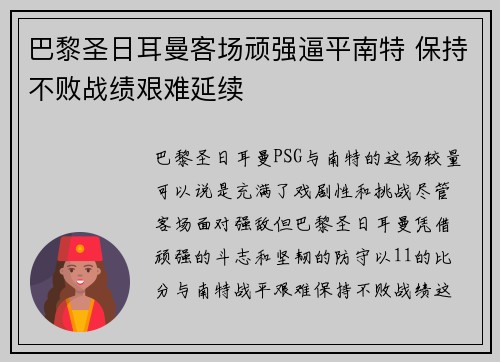 巴黎圣日耳曼客场顽强逼平南特 保持不败战绩艰难延续

巴黎圣日耳曼PSG与南特的这场较量可以说是充满了戏剧性和挑战尽管客场面对强敌但巴黎圣日耳曼凭借顽强的斗志和坚韧的防守以11的比分与南特战平艰难保持不败战绩这